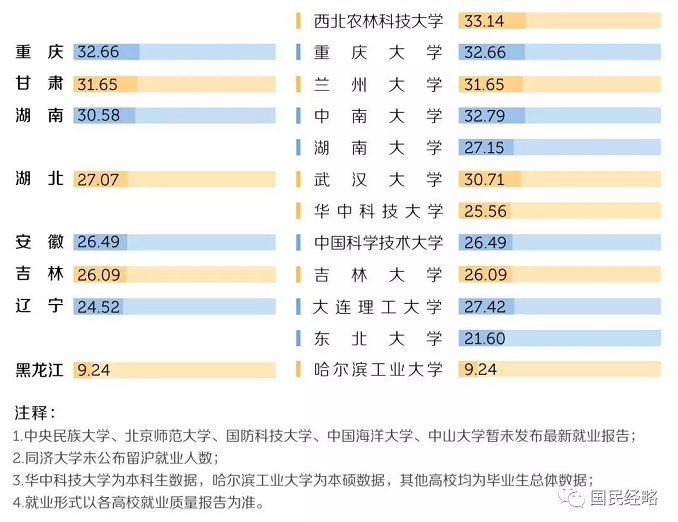 | | | | |
|---|---|---|---|
| | | 西北农林科技大学 | 33.14 |
| 重庆 | 32.66 | 重庆大学 | 32.66 |
| 甘肃 | 31.65 | 兰州大学 | 31.65 |
| 湖南 | 30.58 | 中南大学 | 32.79 |
| | | 湖南大学 | 27.15 |
| 湖北 | 27.07 | 武汉大学 | 30.71 |
| | | 华中科技大学 | 25.56 |
| 安徽 | 26.49 | 中国科学技术大学 | 26.49 |
| 吉林 | 26.09 | 吉林大学 | 26.09 |
| 辽宁 | 24.52 | 大连理工大学 | 27.42 |
| | | 东北大学 | 21.60 |
| 黑龙江 | 9.24 | 哈尔滨工业大学 | 9.24 |

注释：
1.中央民族大学、北京师范大学、国防科技大学、中国海洋大学、中山大学暂未发布最新就业报告；
2.同济大学未公布留沪就业人数；
3.华中科技大学为本科生数据，哈尔滨工业大学为本硕数据，其他高校均为毕业生总体数据；
4.就业形式以各高校就业质量报告为准。

国民经略